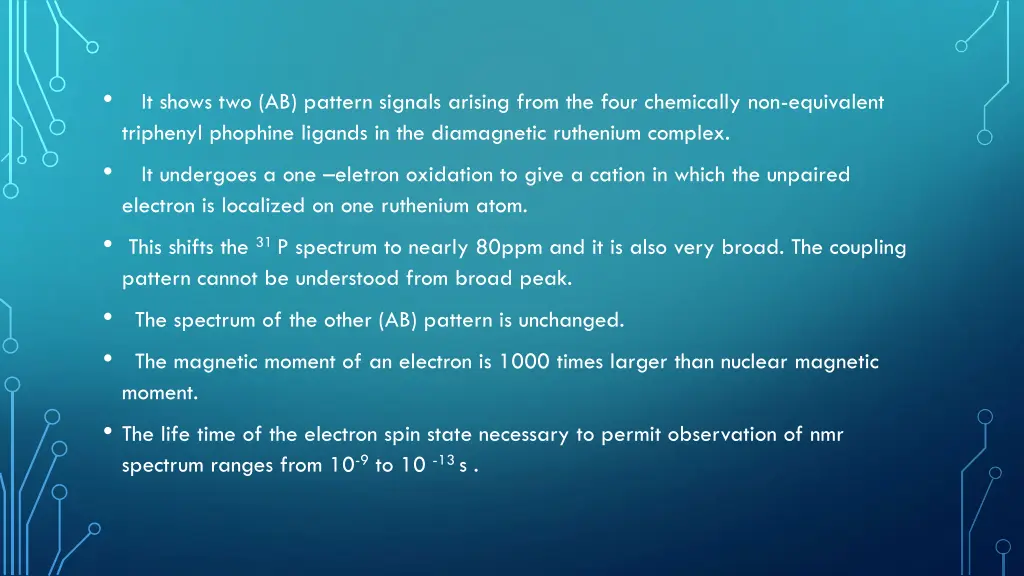 • It shows two (AB) pattern signals arising from the four chemically non-equivalent triphenyl phophine ligands in the diamagnetic ruthenium complex.

• It undergoes a one –eletron oxidation to give a cation in which the unpaired electron is localized on one ruthenium atom.

• This shifts the $^{31}$ P spectrum to nearly 80ppm and it is also very broad. The coupling pattern cannot be understood from broad peak.

• The spectrum of the other (AB) pattern is unchanged.

• The magnetic moment of an electron is 1000 times larger than nuclear magnetic moment.

• The life time of the electron spin state necessary to permit observation of nmr spectrum ranges from $10^{-9}$ to $10^{-13}$ s .